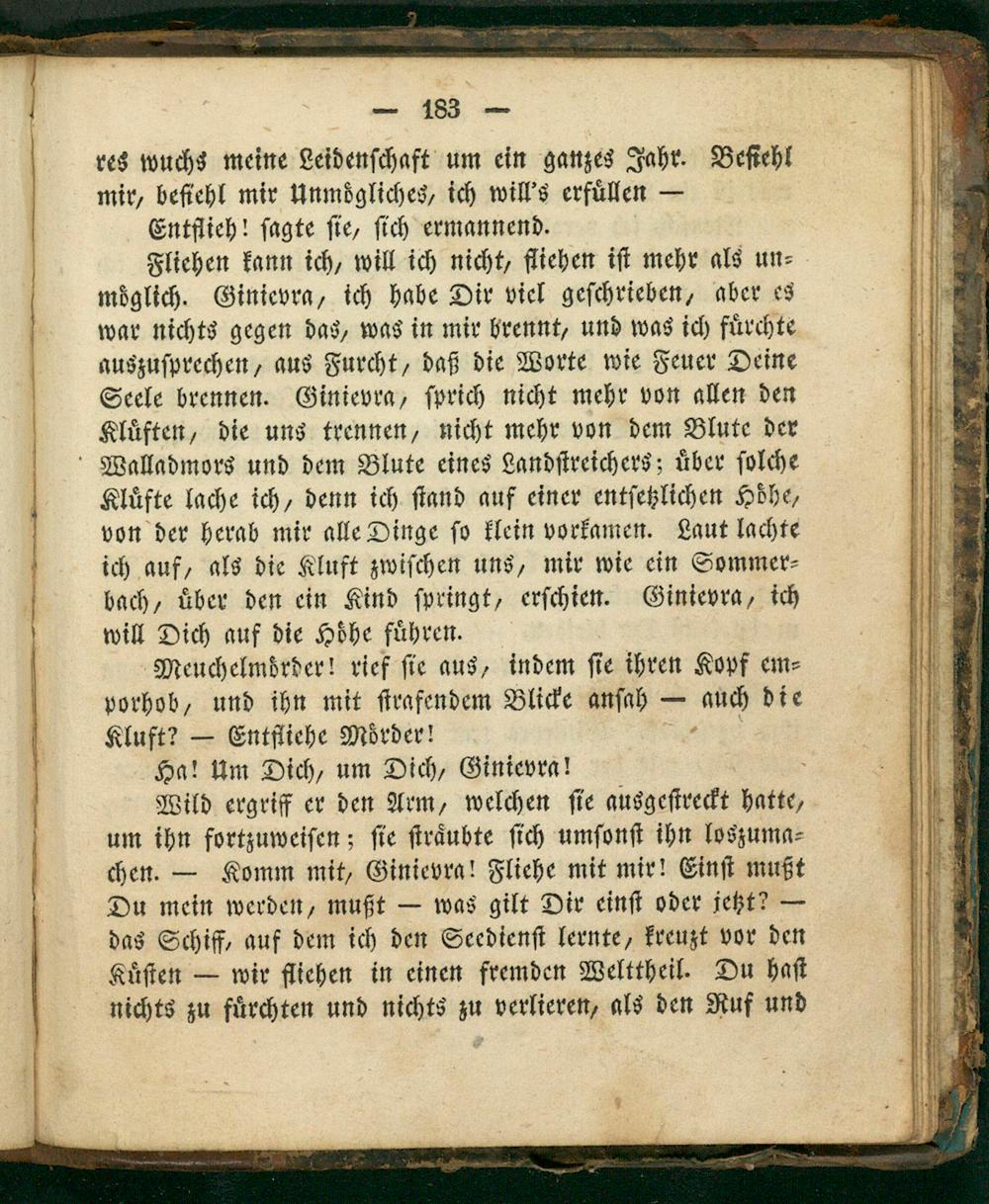 — 183 —

res wuchs meine Leidenschaft um ein ganzes Jahr. Befiehl mir, befiehl mir Unmögliches, ich will's erfüllen —

Entflieh! sagte sie, sich ermannend.

Fliehen kann ich, will ich nicht, fliehen ist mehr als unmöglich. Ginievra, ich habe Dir viel geschrieben, aber es war nichts gegen das, was in mir brennt, und was ich fürchte auszusprechen, aus Furcht, daß die Worte wie Feuer Deine Seele brennen. Ginievra, sprich nicht mehr von allen den Klüften, die uns trennen, nicht mehr von dem Blute der Walladmors und dem Blute eines Landstreichers; über solche Klüfte lache ich, denn ich stand auf einer entsetzlichen Höhe, von der herab mir alle Dinge so klein vorkamen. Laut lachte ich auf, als die Kluft zwischen uns, mir wie ein Sommerbach, über den ein Kind springt, erschien. Ginievra, ich will Dich auf die Höhe führen.

Meuchelmörder! rief sie aus, indem sie ihren Kopf emporhob, und ihn mit strafendem Blicke ansah — auch die Kluft? — Entfliehe Mörder!

Ha! Um Dich, um Dich, Ginievra!

Wild ergriff er den Arm, welchen sie ausgestreckt hatte, um ihn fortzuweisen; sie sträubte sich umsonst ihn loszumachen. — Komm mit, Ginievra! Fliehe mit mir! Einst mußt Du mein werden, mußt — was gilt Dir einst oder jetzt? — das Schiff, auf dem ich den Seedienst lernte, kreuzt vor den Küsten — wir fliehen in einen fremden Welttheil. Du hast nichts zu fürchten und nichts zu verlieren, als den Ruf und